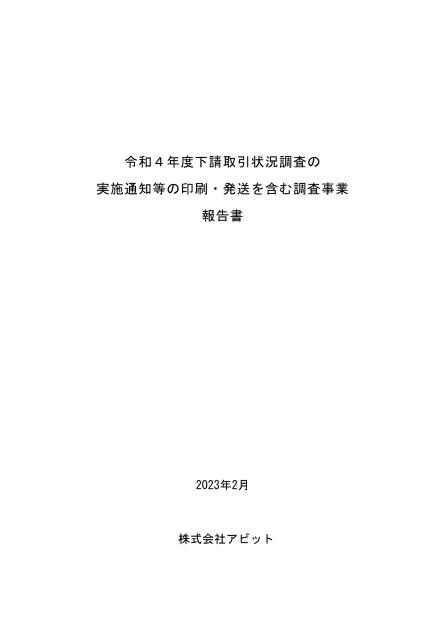 令和４年度下請取引状況調査の
実施通知等の印刷・発送を含む調査事業
報告書

2023年2月

株式会社アピット